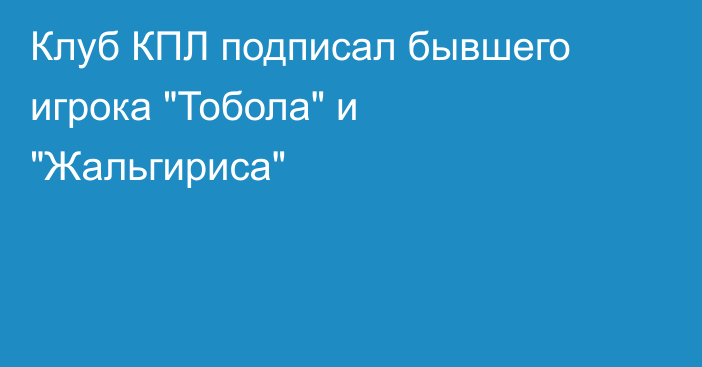 Клуб КПЛ подписал бывшего игрока "Тобола" и "Жальгириса"